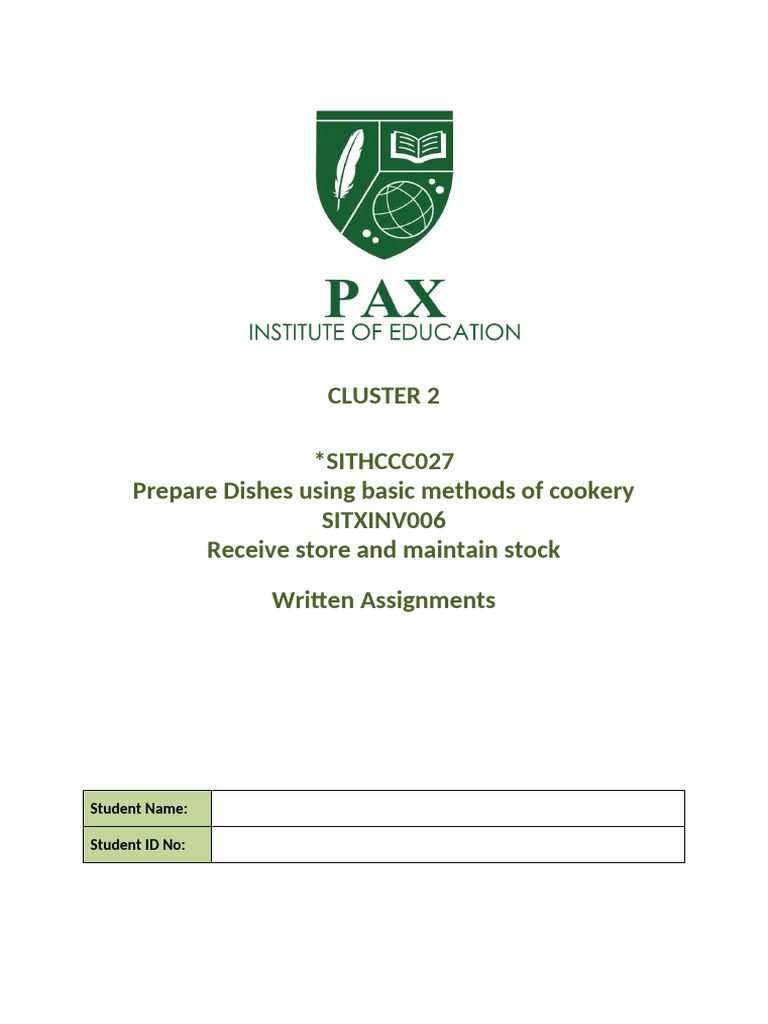 PAX
INSTITUTE OF EDUCATION

CLUSTER 2

*SITHCCC027
Prepare Dishes using basic methods of cookery
SITXINV006
Receive store and maintain stock

Written Assignments

| Student Name: | |
|---|---|
| Student ID No: | |